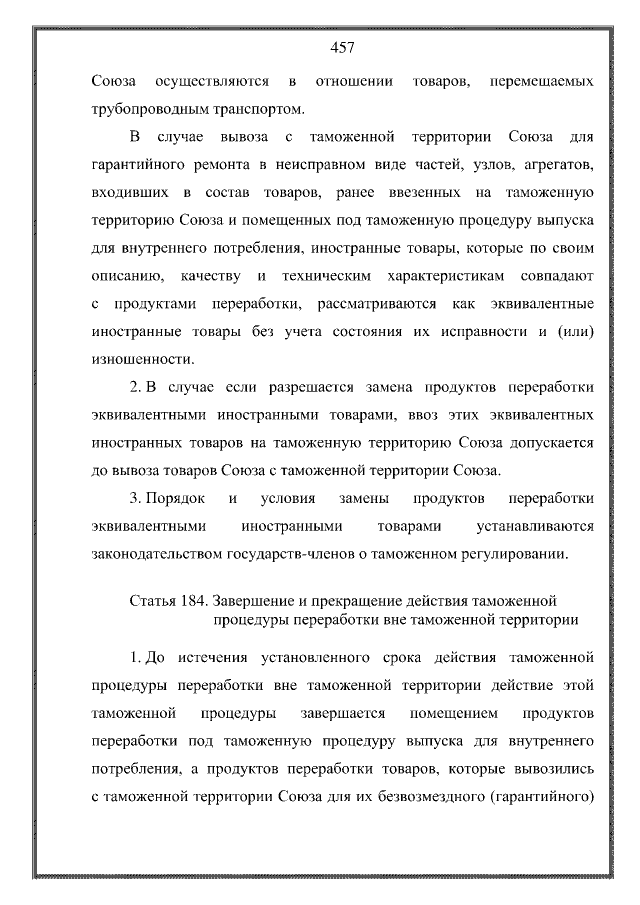 457

Союза осуществляются в отношении товаров, перемещаемых трубопроводным транспортом.

В случае вывоза с таможенной территории Союза для гарантийного ремонта в неисправном виде частей, узлов, агрегатов, входивших в состав товаров, ранее ввезенных на таможенную территорию Союза и помещенных под таможенную процедуру выпуска для внутреннего потребления, иностранные товары, которые по своим описанию, качеству и техническим характеристикам совпадают с продуктами переработки, рассматриваются как эквивалентные иностранные товары без учета состояния их исправности и (или) изношенности.

2. В случае если разрешается замена продуктов переработки эквивалентными иностранными товарами, ввоз этих эквивалентных иностранных товаров на таможенную территорию Союза допускается до вывоза товаров Союза с таможенной территории Союза.

3. Порядок и условия замены продуктов переработки эквивалентными иностранными товарами устанавливаются законодательством государств-членов о таможенном регулировании.

Статья 184. Завершение и прекращение действия таможенной процедуры переработки вне таможенной территории

1. До истечения установленного срока действия таможенной процедуры переработки вне таможенной территории действие этой таможенной процедуры завершается помещением продуктов переработки под таможенную процедуру выпуска для внутреннего потребления, а продуктов переработки товаров, которые вывозились с таможенной территории Союза для их безвозмездного (гарантийного)